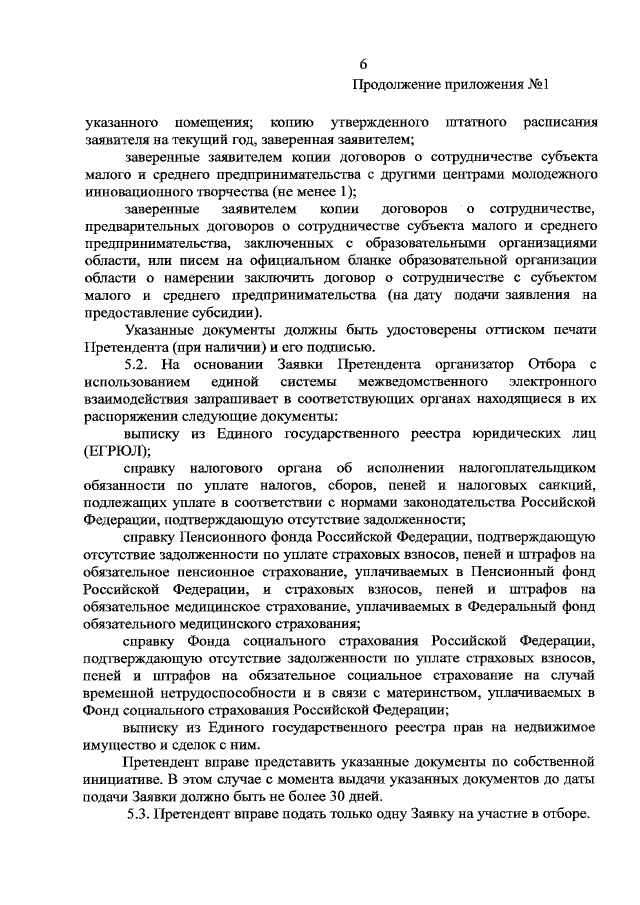 6

Продолжение приложения №1

указанного помещения; копию утвержденного штатного расписания заявителя на текущий год, заверенная заявителем;

заверенные заявителем копии договоров о сотрудничестве субъекта малого и среднего предпринимательства с другими центрами молодежного инновационного творчества (не менее 1);

заверенные заявителем копии договоров о сотрудничестве, предварительных договоров о сотрудничестве субъекта малого и среднего предпринимательства, заключенных с образовательными организациями области, или писем на официальном бланке образовательной организации области о намерении заключить договор о сотрудничестве с субъектом малого и среднего предпринимательства (на дату подачи заявления на предоставление субсидии).

Указанные документы должны быть удостоверены оттиском печати Претендента (при наличии) и его подписью.

5.2. На основании Заявки Претендента организатор Отбора с использованием единой системы межведомственного электронного взаимодействия запрашивает в соответствующих органах находящиеся в их распоряжении следующие документы:

выписку из Единого государственного реестра юридических лиц (ЕГРЮЛ);

справку налогового органа об исполнении налогоплательщиком обязанности по уплате налогов, сборов, пеней и налоговых санкций, подлежащих уплате в соответствии с нормами законодательства Российской Федерации, подтверждающую отсутствие задолженности;

справку Пенсионного фонда Российской Федерации, подтверждающую отсутствие задолженности по уплате страховых взносов, пеней и штрафов на обязательное пенсионное страхование, уплачиваемых в Пенсионный фонд Российской Федерации, и страховых взносов, пеней и штрафов на обязательное медицинское страхование, уплачиваемых в Федеральный фонд обязательного медицинского страхования;

справку Фонда социального страхования Российской Федерации, подтверждающую отсутствие задолженности по уплате страховых взносов, пеней и штрафов на обязательное социальное страхование на случай временной нетрудоспособности и в связи с материнством, уплачиваемых в Фонд социального страхования Российской Федерации;

выписку из Единого государственного реестра прав на недвижимое имущество и сделок с ним.

Претендент вправе представить указанные документы по собственной инициативе. В этом случае с момента выдачи указанных документов до даты подачи Заявки должно быть не более 30 дней.

5.3. Претендент вправе подать только одну Заявку на участие в отборе.